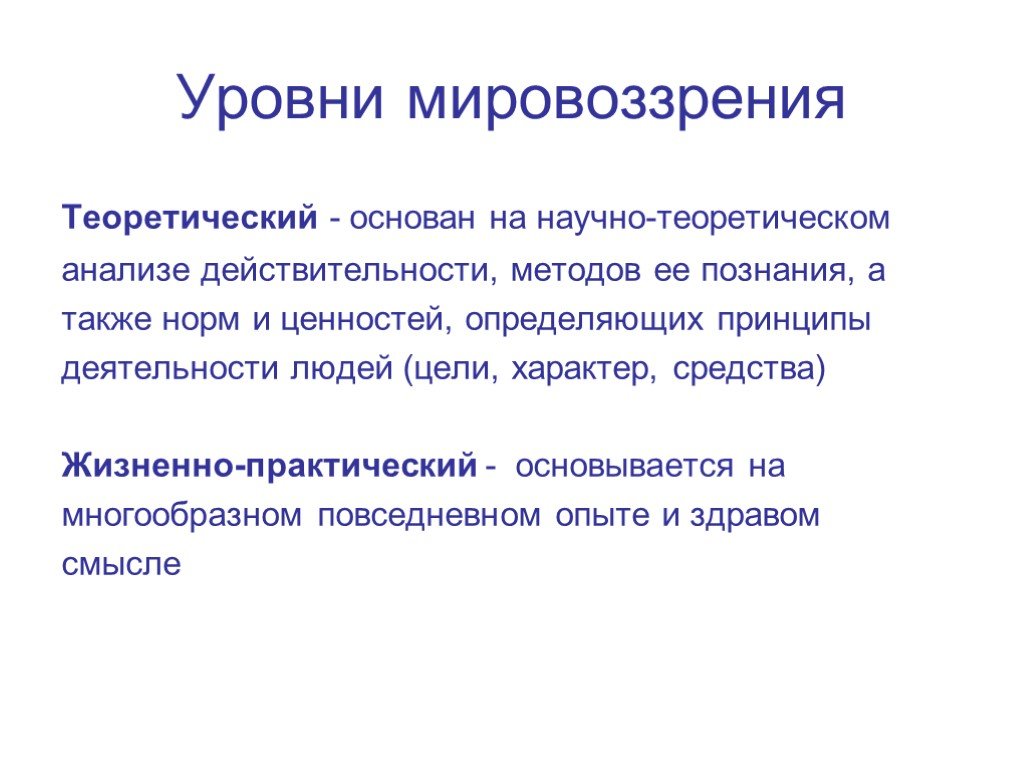 Уровни мировоззрения

Теоретический - основан на научно-теоретическом анализе действительности, методов ее познания, а также норм и ценностей, определяющих принципы деятельности людей (цели, характер, средства)

Жизненно-практический - основывается на многообразном повседневном опыте и здравом смысле